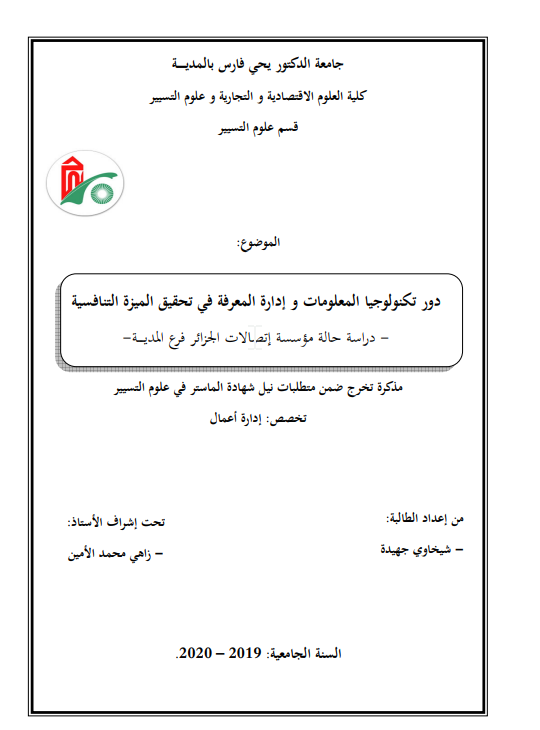 جامعة الدكتور يحي فارس بالمديـــة

كلية العلوم الاقتصادية و التجارية و علوم التسيير

قسم علوم التسيير

الموضوع:

دور تكنولوجيا المعلومات و إدارة المعرفة في تحقيق الميزة التنافسية

– دراسة حالة مؤسسة إتصالات الجزائر فرع المديـة–

مذكرة تخرج ضمن متطلبات نيل شهادة الماستر في علوم التسيير

تخصص: إدارة أعمال

من إعداد الطالبة:

– شيخاوي جهيدة

تحت إشراف الأستاذ:

– زاهي محمد الأمين

السنة الجامعية: 2019 – 2020.